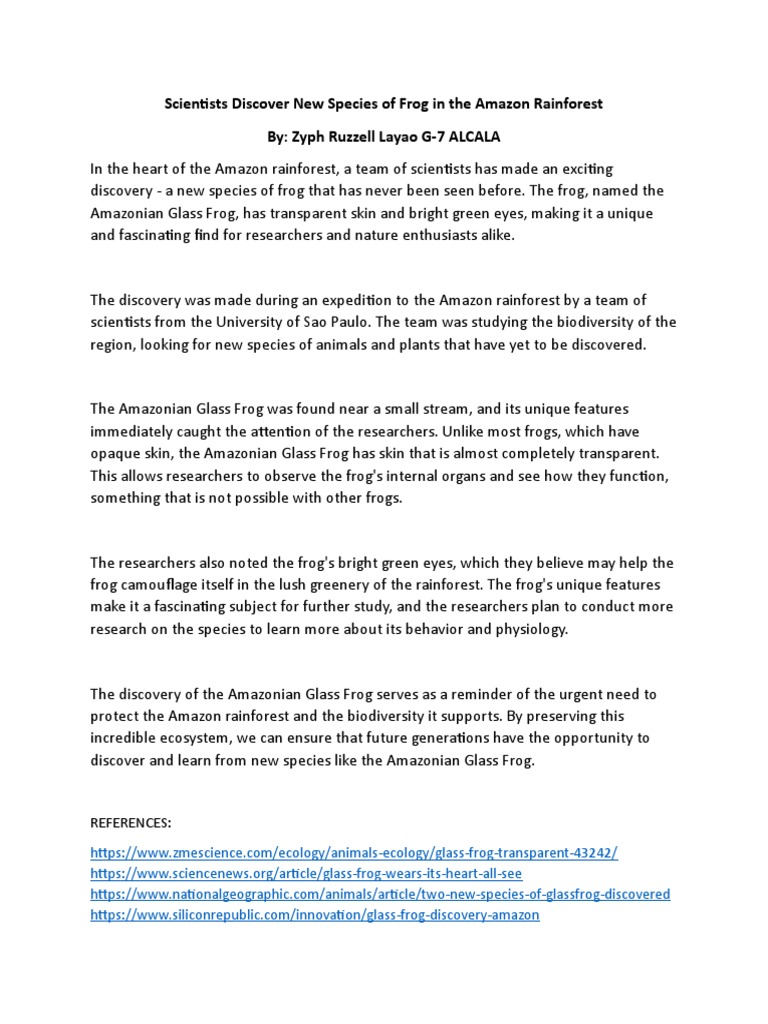 Scientists Discover New Species of Frog in the Amazon Rainforest

By: Zyph Ruzzell Layao G-7 ALCALA

In the heart of the Amazon rainforest, a team of scientists has made an exciting discovery - a new species of frog that has never been seen before. The frog, named the Amazonian Glass Frog, has transparent skin and bright green eyes, making it a unique and fascinating find for researchers and nature enthusiasts alike.

The discovery was made during an expedition to the Amazon rainforest by a team of scientists from the University of Sao Paulo. The team was studying the biodiversity of the region, looking for new species of animals and plants that have yet to be discovered.

The Amazonian Glass Frog was found near a small stream, and its unique features immediately caught the attention of the researchers. Unlike most frogs, which have opaque skin, the Amazonian Glass Frog has skin that is almost completely transparent. This allows researchers to observe the frog's internal organs and see how they function, something that is not possible with other frogs.

The researchers also noted the frog's bright green eyes, which they believe may help the frog camouflage itself in the lush greenery of the rainforest. The frog's unique features make it a fascinating subject for further study, and the researchers plan to conduct more research on the species to learn more about its behavior and physiology.

The discovery of the Amazonian Glass Frog serves as a reminder of the urgent need to protect the Amazon rainforest and the biodiversity it supports. By preserving this incredible ecosystem, we can ensure that future generations have the opportunity to discover and learn from new species like the Amazonian Glass Frog.

REFERENCES:
https://www.zmescience.com/ecology/animals-ecology/glass-frog-transparent-43242/
https://www.sciencenews.org/article/glass-frog-wears-its-heart-all-see
https://www.nationalgeographic.com/animals/article/two-new-species-of-glassfrog-discovered
https://www.siliconrepublic.com/innovation/glass-frog-discovery-amazon